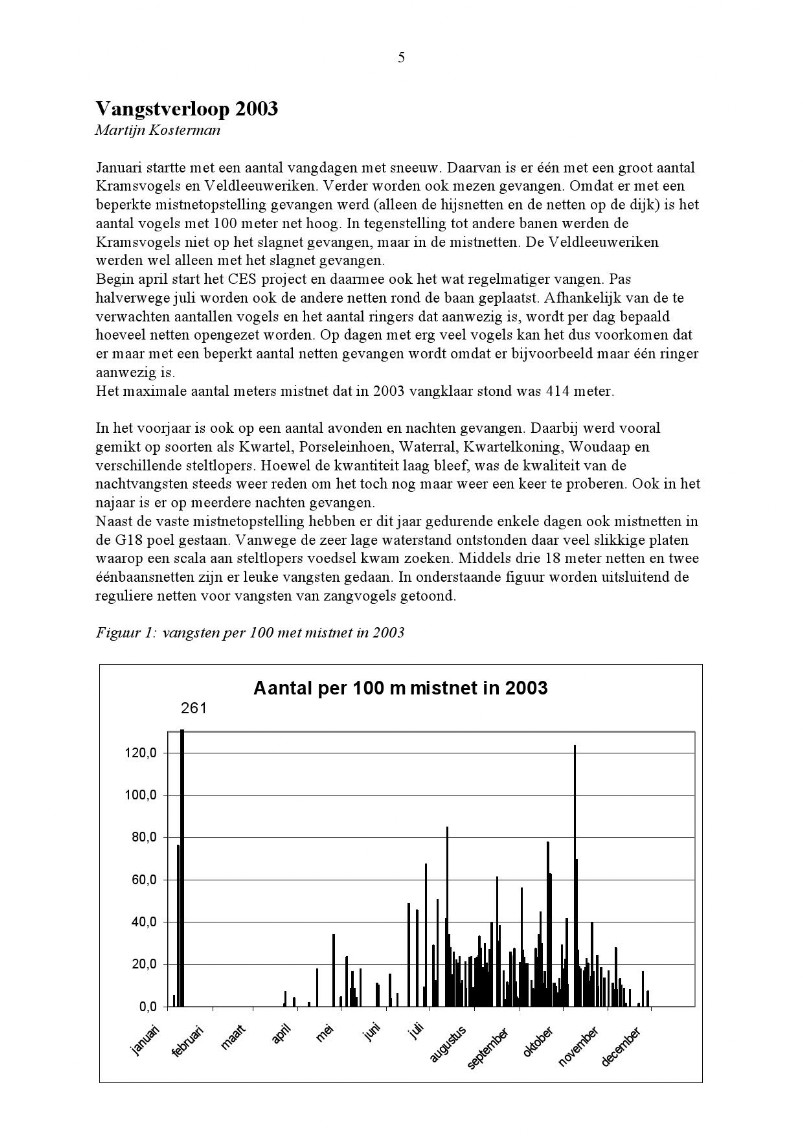 5

Vangstverloop 2003
Martijn Kosterman

Januari startte met een aantal vangdagen met sneeuw. Daarvan is er één met een groot aantal Kramsvogels en Veldleeuweriken. Verder worden ook mezen gevangen. Omdat er met een beperkte mistnetopstelling gevangen werd (alleen de hijsnetten en de netten op de dijk) is het aantal vogels met 100 meter net hoog. In tegenstelling tot andere banen werden de Kramsvogels niet op het slagnet gevangen, maar in de mistnetten. De Veldleeuweriken werden wel alleen met het slagnet gevangen.
Begin april start het CES project en daarmee ook het wat regelmatiger vangen. Pas halverwege juli worden ook de andere netten rond de baan geplaatst. Afhankelijk van de te verwachten aantallen vogels en het aantal ringers dat aanwezig is, wordt per dag bepaald hoeveel netten opengezet worden. Op dagen met erg veel vogels kan het dus voorkomen dat er maar met een beperkt aantal netten gevangen wordt omdat er bijvoorbeeld maar één ringer aanwezig is.
Het maximale aantal meters mistnet dat in 2003 vangklaar stond was 414 meter.

In het voorjaar is ook op een aantal avonden en nachten gevangen. Daarbij werd vooral gemikt op soorten als Kwartel, Porseleinhoen, Waterral, Kwartelkoning, Woudaap en verschillende steltlopers. Hoewel de kwantiteit laag bleef, was de kwaliteit van de nachtvangsten steeds weer reden om het toch nog maar weer een keer te proberen. Ook in het najaar is er op meerdere nachten gevangen.
Naast de vaste mistnetopstelling hebben er dit jaar gedurende enkele dagen ook mistnetten in de G18 poel gestaan. Vanwege de zeer lage waterstand ontstonden daar veel slikkige platen waarop een scala aan steltlopers voedsel kwam zoeken. Middels drie 18 meter netten en twee éénbaansnetten zijn er leuke vangsten gedaan. In onderstaande figuur worden uitsluitend de reguliere netten voor vangsten van zangvogels getoond.

Figuur 1: vangsten per 100 met mistnet in 2003

Aantal per 100 m mistnet in 2003
261
120,0
100,0
80,0
60,0
40,0
20,0
0,0
januari
februari
maart
april
mei
juni
juli
augustus
september
oktober
november
december